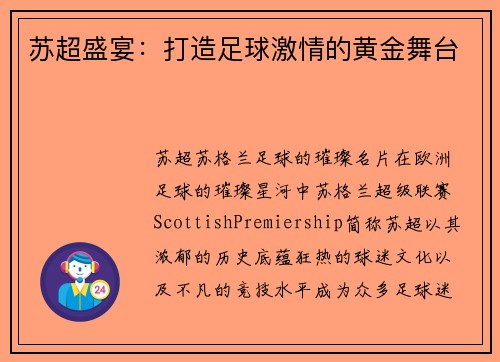 苏超盛宴：打造足球激情的黄金舞台

苏超苏格兰足球的璀璨名片在欧洲足球的璀璨星河中苏格兰超级联赛ScottishPremiership简称苏超以其浓郁的历史底蕴狂热的球迷文化以及不凡的竞技水平成为众多足球迷

24